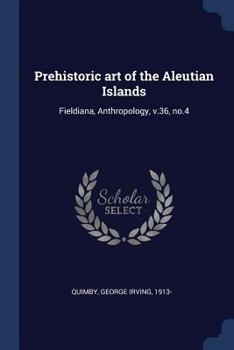 Prehistoric art of the Aleutian Islands

Fieldiana, Anthropology, v.36, no.4

Scholar SELECT

QUIMBY, GEORGE IRVING, 1913-